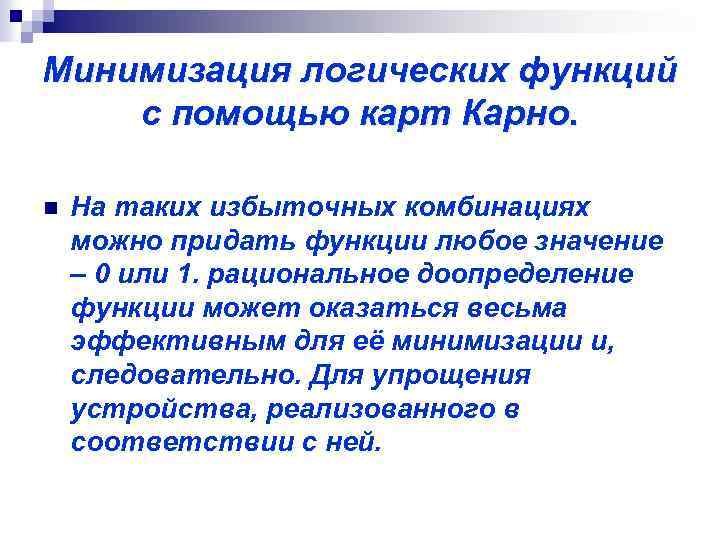 Минимизация логических функций с помощью карт Карно.

На таких избыточных комбинациях можно придать функции любое значение – 0 или 1. рациональное доопределение функции может оказаться весьма эффективным для её минимизации и, следовательно. Для упрощения устройства, реализованного в соответствии с ней.